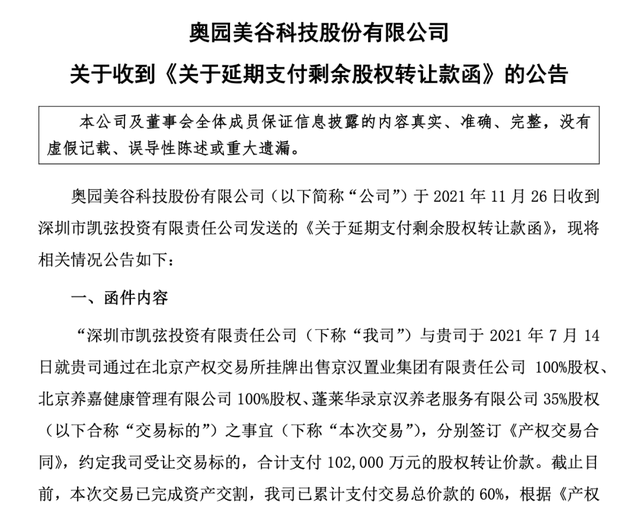 奥园美谷科技股份有限公司

关于收到《关于延期支付剩余股权转让款函》的公告

本公司及董事会全体成员保证信息披露的内容真实、准确、完整，没有虚假记载、误导性陈述或重大遗漏。

奥园美谷科技股份有限公司（以下简称“公司”）于 2021 年 11 月 26 日收到深圳市凯弦投资有限责任公司发送的《关于延期支付剩余股权转让款函》，现将相关情况公告如下：

一、函件内容

“深圳市凯弦投资有限责任公司（下称“我司”）与贵司于 2021 年 7 月 14 日就贵司通过在北京产权交易所挂牌出售京汉置业集团有限责任公司 100%股权、北京养嘉健康管理有限公司 100%股权、蓬莱华录京汉养老服务有限公司 35%股权（以下合称“交易标的”）之事宜（下称“本次交易”），分别签订《产权交易合同》，约定我司受让交易标的，合计支付 102,000 万元的股权转让价款。截止目前，本次交易已完成资产交割，我司已累计支付交易总价款的 60%，根据《产权